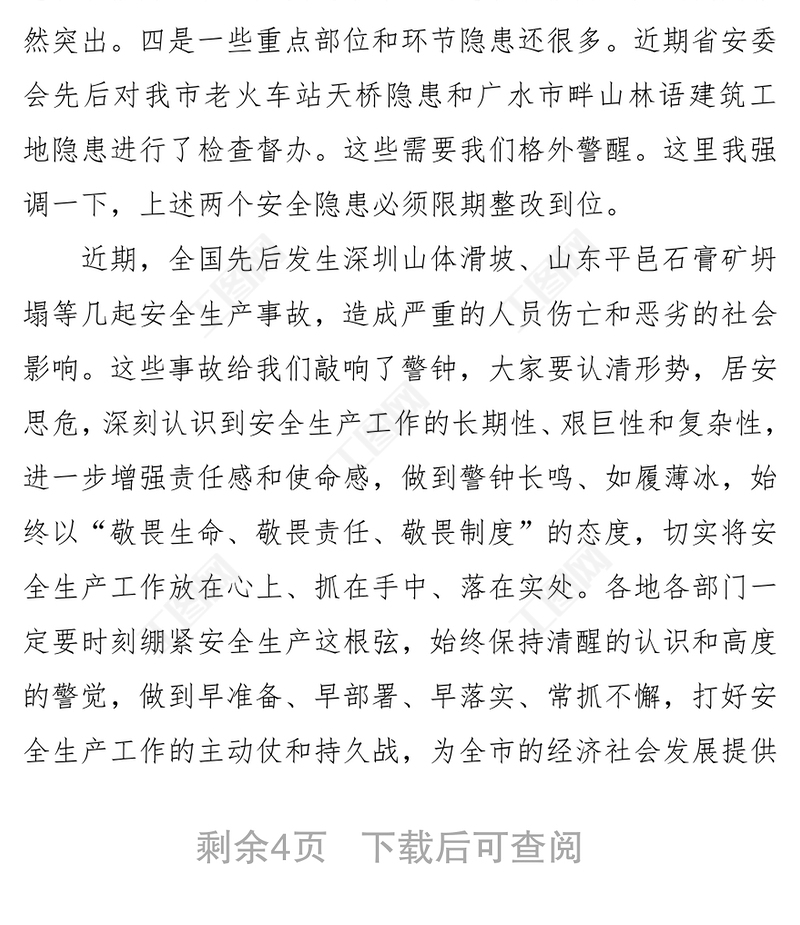 然突出。四是一些重点部位和环节隐患还很多。近期省安委会先后对我市老火车站天桥隐患和广水市畔山林语建筑工地隐患进行了检查督办。这些需要我们格外警醒。这里我强调一下，上述两个安全隐患必须限期整改到位。

近期，全国先后发生深圳山体滑坡、山东平邑石膏矿坍塌等几起安全生产事故，造成严重的人员伤亡和恶劣的社会影响。这些事故给我们敲响了警钟，大家要认清形势，居安思危，深刻认识到安全生产工作的长期性、艰巨性和复杂性，进一步增强责任感和使命感，做到警钟长鸣、如履薄冰，始终以“敬畏生命、敬畏责任、敬畏制度”的态度，切实将安全生产工作放在心上、抓在手中、落在实处。各地各部门一定要时刻绷紧安全生产这根弦，始终保持清醒的认识和高度的警觉，做到早准备、早部署、早落实、常抓不懈，打好安全生产工作的主动仗和持久战，为全市的经济社会发展提供

剩余4页 下载后可查阅